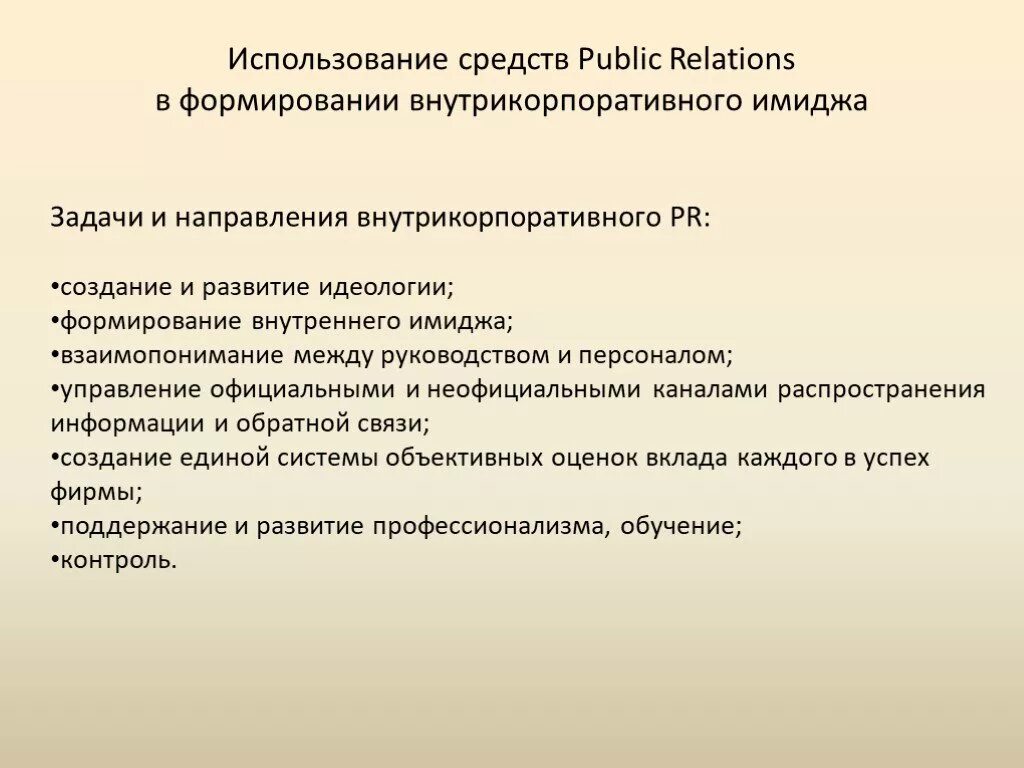 Использование средств Public Relations в формировании внутрикорпоративного имиджа

Задачи и направления внутрикорпоративного PR:

•создание и развитие идеологии;
•формирование внутреннего имиджа;
•взаимопонимание между руководством и персоналом;
•управление официальными и неофициальными каналами распространения информации и обратной связи;
•создание единой системы объективных оценок вклада каждого в успех фирмы;
•поддержание и развитие профессионализма, обучение;
•контроль.